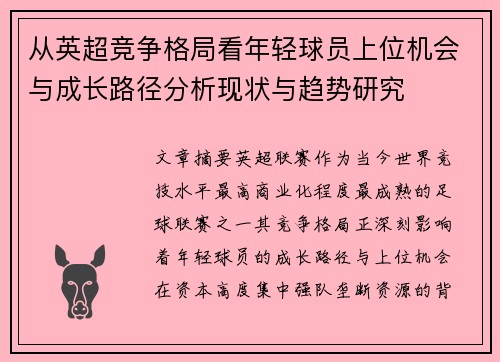 从英超竞争格局看年轻球员上位机会与成长路径分析现状与趋势研究

文章摘要英超联赛作为当今世界竞技水平最高商业化程度最成熟的足球联赛之一其竞争格局正深刻影响着年轻球员的成长路径与上位机会在资本高度集中强队垄断资源的背